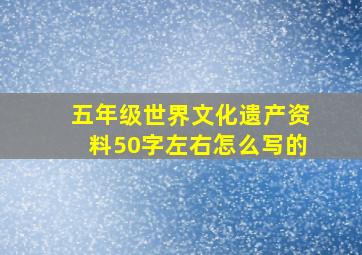 五年级世界文化遗产资料50字左右怎么写的